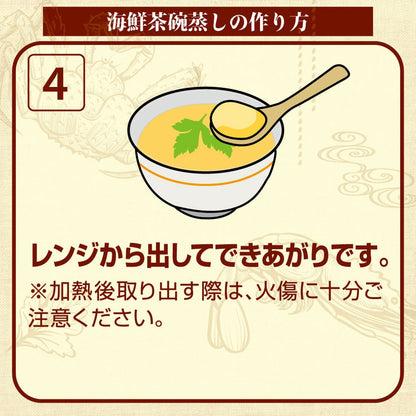 海鮮茶碗蒸しの作り方

4

レンジから出してできあがりです。

※加熱後取り出す際は、火傷に十分ご注意ください。